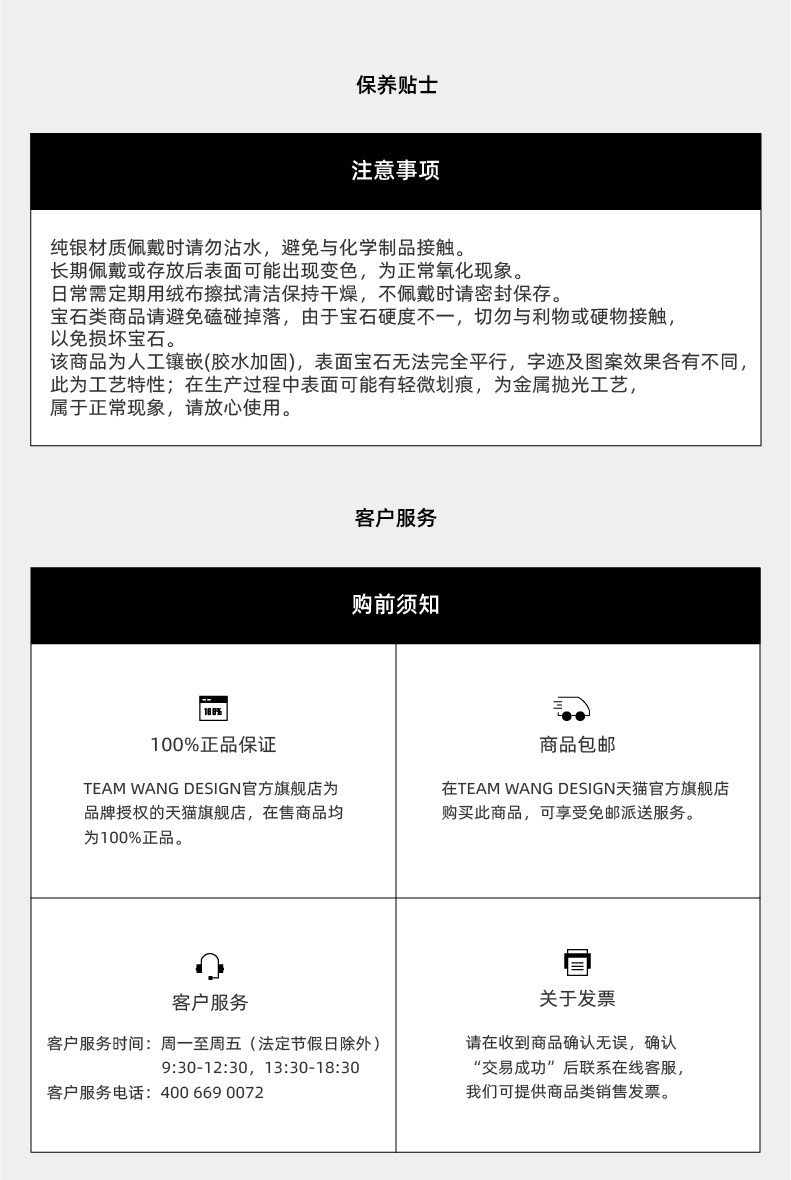 保养贴士

注意事项

纯银材质佩戴时请勿沾水，避免与化学制品接触。
长期佩戴或存放后表面可能出现变色，为正常氧化现象。
日常需定期用绒布擦拭清洁保持干燥，不佩戴时请密封保存。
宝石类商品请避免磕碰掉落，由于宝石硬度不一，切勿与利物或硬物接触，以免损坏宝石。
该商品为人工镶嵌(胶水加固)，表面宝石无法完全平行，字迹及图案效果各有不同，此为工艺特性；在生产过程中表面可能有轻微划痕，为金属抛光工艺，属于正常现象，请放心使用。

客户服务

购前须知

100%

100%正品保证

TEAM WANG DESIGN官方旗舰店为品牌授权的天猫旗舰店，在售商品均为100%正品。

商品包邮

在TEAM WANG DESIGN天猫官方旗舰店购买此商品，可享受免邮派送服务。

客户服务

客户服务时间：周一至周五（法定节假日除外）
9:30-12:30，13:30-18:30
客户服务电话：400 669 0072

关于发票

请在收到商品确认无误，确认“交易成功”后联系在线客服，我们可提供商品类销售发票。